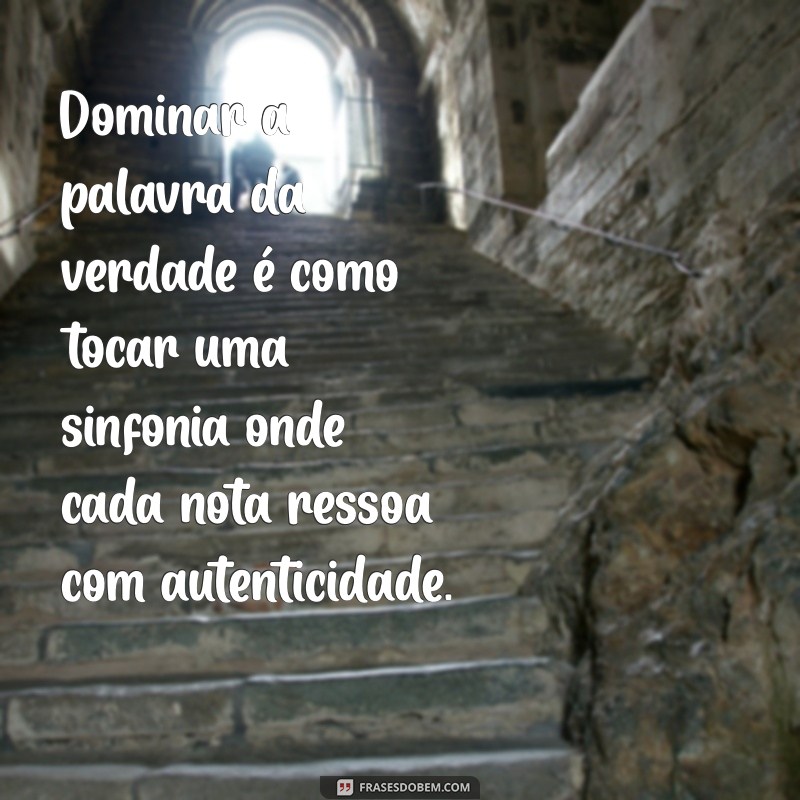 Dominar a palavra da verdade é como tocar uma sinfonia onde cada nota ressoa com autenticidade.

FRASESDOBEM.COM